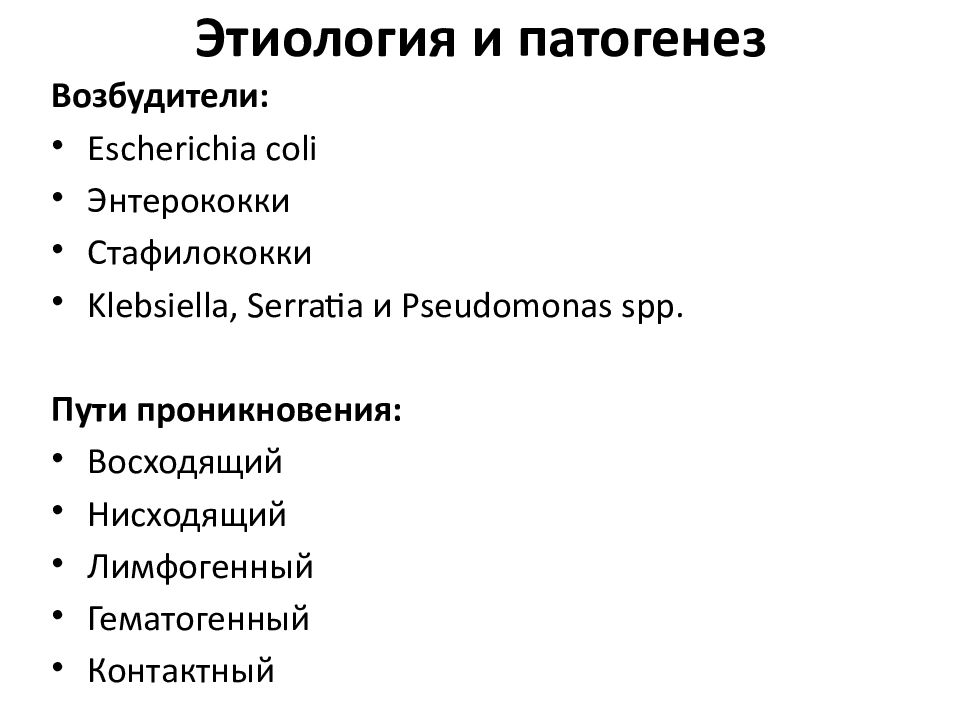 Этиология и патогенез

Возбудители:

• Escherichia coli
• Энтерококки
• Стафилококки
• Klebsiella, Serratia и Pseudomonas spp.

Пути проникновения:

• Восходящий
• Нисходящий
• Лимфогенный
• Гематогенный
• Контактный